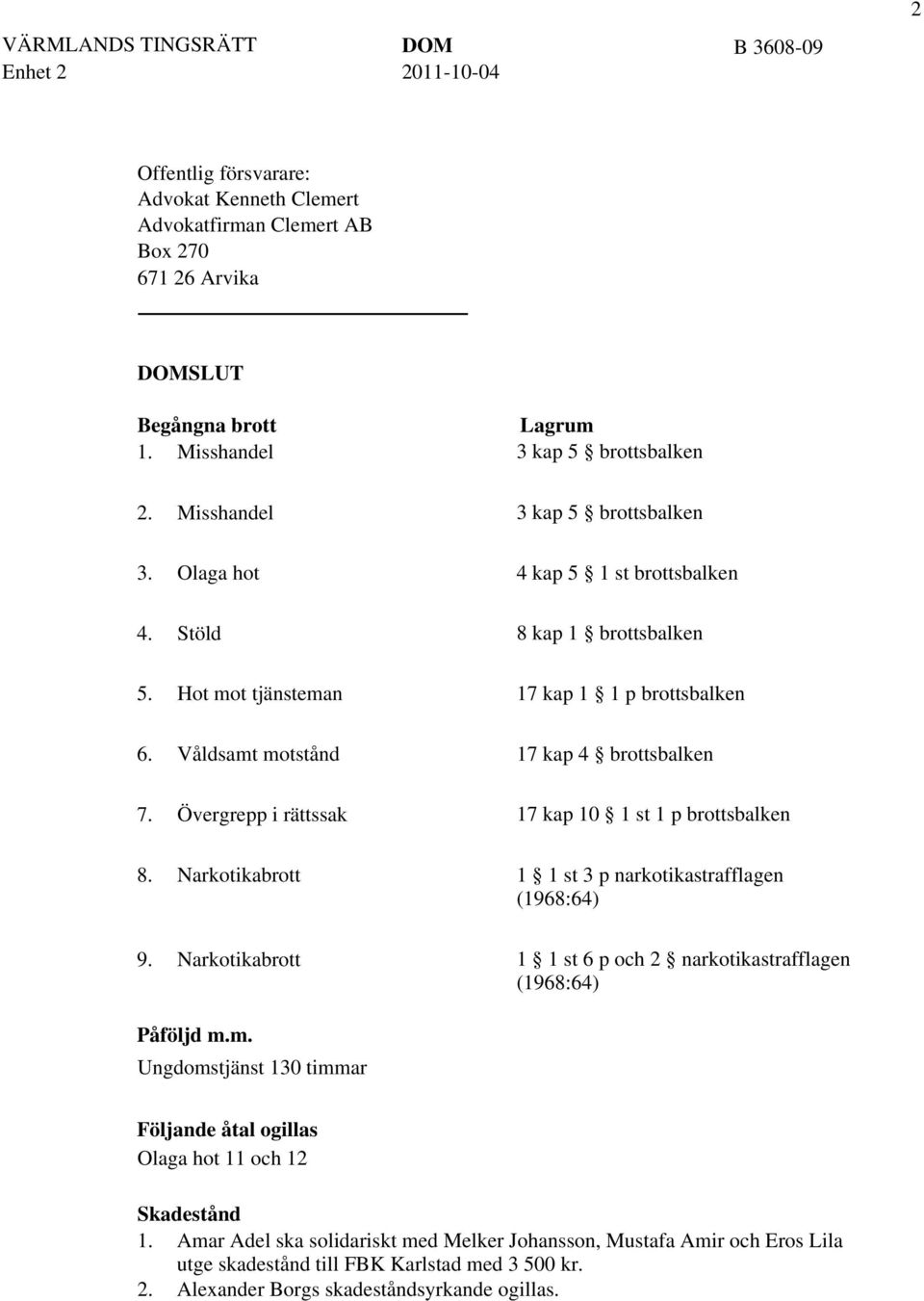 2

VÄRMLANDS TINGSRÄTT
Enhet 2

DOM
2011-10-04

B 3608-09

Offentlig försvarare:
Advokat Kenneth Clemert
Advokatfirman Clemert AB
Box 270
671 26 Arvika

DOMSLUT

| Begångna brott | Lagrum |
|---|---|
| 1. Misshandel | 3 kap 5 § brottsbalken |
| 2. Misshandel | 3 kap 5 § brottsbalken |
| 3. Olaga hot | 4 kap 5 § 1 st brottsbalken |
| 4. Stöld | 8 kap 1 § brottsbalken |
| 5. Hot mot tjänsteman | 17 kap 1 § 1 p brottsbalken |
| 6. Våldsamt motstånd | 17 kap 4 § brottsbalken |
| 7. Övergrepp i rättssak | 17 kap 10 § 1 st 1 p brottsbalken |
| 8. Narkotikabrott | 1 § 1 st 3 p narkotikastrafflagen (1968:64) |
| 9. Narkotikabrott | 1 § 1 st 6 p och 2 § narkotikastrafflagen (1968:64) |

Påföljd m.m.
Ungdomstjänst 130 timmar

Följande åtal ogillas
Olaga hot 11 och 12

Skadestånd
1. Amar Adel ska solidariskt med Melker Johansson, Mustafa Amir och Eros Lila utge skadestånd till FBK Karlstad med 3 500 kr.
2. Alexander Borgs skadeståndsyrkande ogillas.